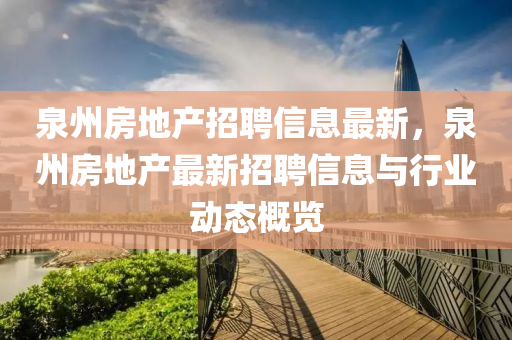 泉州房地产招聘信息最新，泉州房地产最新招聘信息与行业动态概览